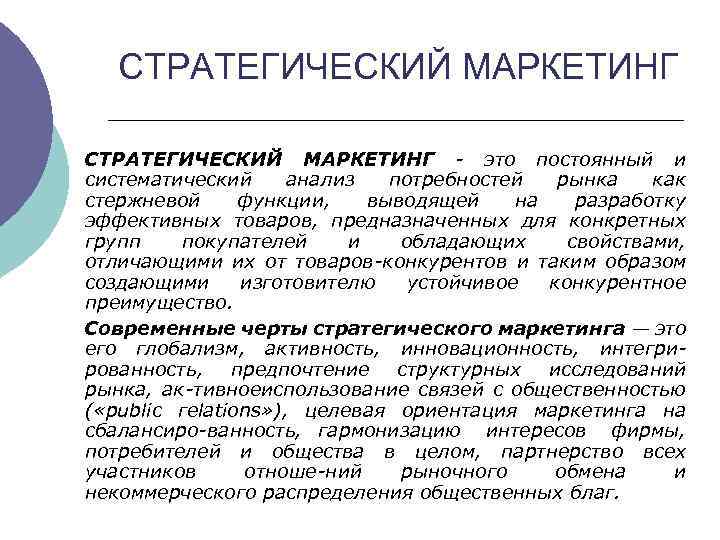 СТРАТЕГИЧЕСКИЙ МАРКЕТИНГ

СТРАТЕГИЧЕСКИЙ МАРКЕТИНГ - это постоянный и систематический анализ потребностей рынка как стержневой функции, выводящей на разработку эффективных товаров, предназначенных для конкретных групп покупателей и обладающих свойствами, отличающими их от товаров-конкурентов и таким образом создающими изготовителю устойчивое конкурентное преимущество.

Современные черты стратегического маркетинга — это его глобализм, активность, инновационность, интегрированность, предпочтение структурных исследований рынка, ак-тивноеиспользование связей с общественностью («public relations»), целевая ориентация маркетинга на сбалансиро-ванность, гармонизацию интересов фирмы, потребителей и общества в целом, партнерство всех участников отноше-ний рыночного обмена и некоммерческого распределения общественных благ.